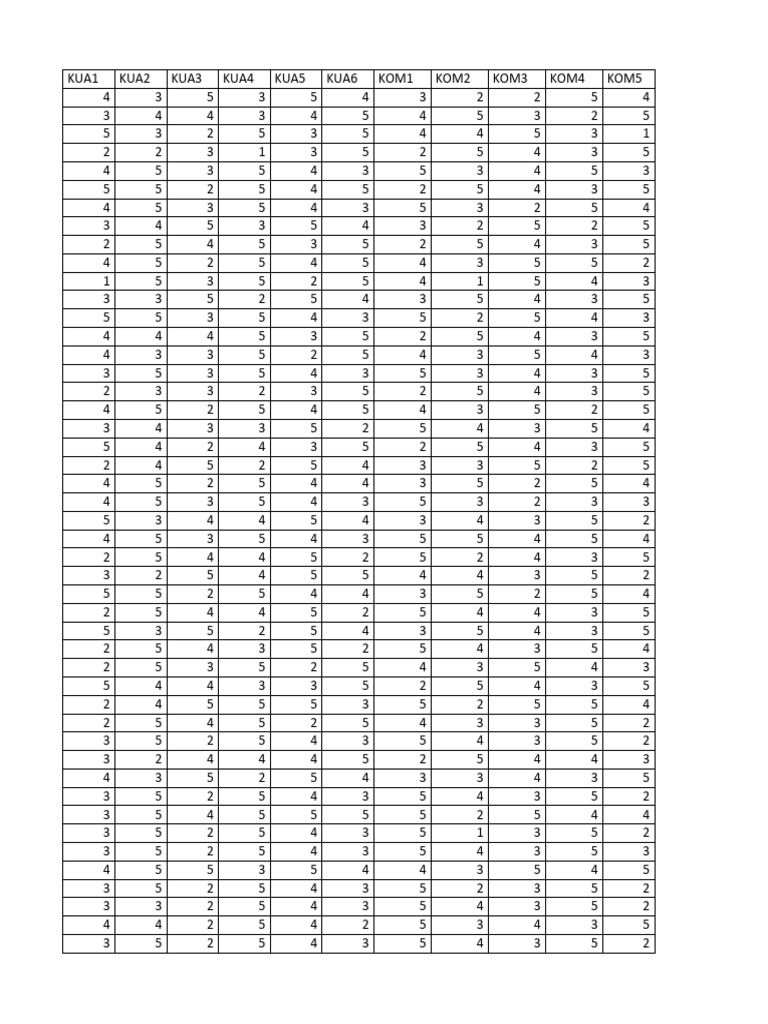 | KUA1 | KUA2 | KUA3 | KUA4 | KUA5 | KUA6 | KOM1 | KOM2 | KOM3 | KOM4 | KOM5 |
|---|---|---|---|---|---|---|---|---|---|---|
| 4 | 3 | 5 | 3 | 5 | 4 | 3 | 2 | 2 | 5 | 4 |
| 3 | 4 | 4 | 3 | 4 | 5 | 4 | 5 | 3 | 2 | 5 |
| 5 | 3 | 2 | 5 | 3 | 5 | 4 | 4 | 5 | 3 | 1 |
| 2 | 2 | 3 | 1 | 3 | 5 | 2 | 5 | 4 | 3 | 5 |
| 4 | 5 | 3 | 5 | 4 | 3 | 5 | 3 | 4 | 5 | 3 |
| 5 | 5 | 2 | 5 | 4 | 5 | 2 | 5 | 4 | 3 | 5 |
| 4 | 5 | 3 | 5 | 4 | 3 | 5 | 3 | 2 | 5 | 4 |
| 3 | 4 | 5 | 3 | 5 | 4 | 3 | 2 | 5 | 2 | 5 |
| 2 | 5 | 4 | 5 | 3 | 5 | 2 | 5 | 4 | 3 | 5 |
| 4 | 5 | 2 | 5 | 4 | 5 | 4 | 3 | 5 | 5 | 2 |
| 1 | 5 | 3 | 5 | 2 | 5 | 4 | 1 | 5 | 4 | 3 |
| 3 | 3 | 5 | 2 | 5 | 4 | 3 | 5 | 4 | 3 | 5 |
| 5 | 5 | 3 | 5 | 4 | 3 | 5 | 2 | 5 | 4 | 3 |
| 4 | 4 | 4 | 5 | 3 | 5 | 2 | 5 | 4 | 3 | 5 |
| 4 | 3 | 3 | 5 | 2 | 5 | 4 | 3 | 5 | 4 | 3 |
| 3 | 5 | 3 | 5 | 4 | 3 | 5 | 3 | 4 | 3 | 5 |
| 2 | 3 | 3 | 2 | 3 | 5 | 2 | 5 | 4 | 3 | 5 |
| 4 | 5 | 2 | 5 | 4 | 5 | 4 | 3 | 5 | 2 | 5 |
| 3 | 4 | 3 | 3 | 5 | 2 | 5 | 4 | 3 | 5 | 4 |
| 5 | 4 | 2 | 4 | 3 | 5 | 2 | 5 | 4 | 3 | 5 |
| 2 | 4 | 5 | 2 | 5 | 4 | 3 | 3 | 5 | 2 | 5 |
| 4 | 5 | 2 | 5 | 4 | 4 | 3 | 5 | 2 | 5 | 4 |
| 4 | 5 | 3 | 5 | 4 | 3 | 5 | 3 | 2 | 3 | 3 |
| 5 | 3 | 4 | 4 | 5 | 4 | 3 | 4 | 3 | 5 | 2 |
| 4 | 5 | 3 | 5 | 4 | 3 | 5 | 5 | 4 | 5 | 4 |
| 2 | 5 | 4 | 4 | 5 | 2 | 5 | 2 | 4 | 3 | 5 |
| 3 | 2 | 5 | 4 | 5 | 5 | 4 | 4 | 3 | 5 | 2 |
| 5 | 5 | 2 | 5 | 4 | 4 | 3 | 5 | 2 | 5 | 4 |
| 2 | 5 | 4 | 4 | 5 | 2 | 5 | 4 | 4 | 3 | 5 |
| 5 | 3 | 5 | 2 | 5 | 4 | 3 | 5 | 4 | 3 | 5 |
| 2 | 5 | 4 | 3 | 5 | 2 | 5 | 4 | 3 | 5 | 4 |
| 2 | 5 | 3 | 5 | 2 | 5 | 4 | 3 | 5 | 4 | 3 |
| 5 | 4 | 4 | 3 | 3 | 5 | 2 | 5 | 4 | 3 | 5 |
| 2 | 4 | 5 | 5 | 5 | 3 | 5 | 2 | 5 | 5 | 4 |
| 2 | 5 | 4 | 5 | 2 | 5 | 4 | 3 | 3 | 5 | 2 |
| 3 | 5 | 2 | 5 | 4 | 3 | 5 | 4 | 3 | 5 | 2 |
| 3 | 2 | 4 | 4 | 4 | 5 | 2 | 5 | 4 | 4 | 3 |
| 4 | 3 | 5 | 2 | 5 | 4 | 3 | 3 | 4 | 3 | 5 |
| 3 | 5 | 2 | 5 | 4 | 3 | 5 | 4 | 3 | 5 | 2 |
| 3 | 5 | 4 | 5 | 5 | 5 | 5 | 2 | 5 | 4 | 4 |
| 3 | 5 | 2 | 5 | 4 | 3 | 5 | 1 | 3 | 5 | 2 |
| 3 | 5 | 2 | 5 | 4 | 3 | 5 | 4 | 3 | 5 | 3 |
| 4 | 5 | 5 | 3 | 5 | 4 | 4 | 3 | 5 | 4 | 5 |
| 3 | 5 | 2 | 5 | 4 | 3 | 5 | 2 | 3 | 5 | 2 |
| 3 | 3 | 2 | 5 | 4 | 3 | 5 | 4 | 3 | 5 | 2 |
| 4 | 4 | 2 | 5 | 4 | 2 | 5 | 3 | 4 | 3 | 5 |
| 3 | 5 | 2 | 5 | 4 | 3 | 5 | 4 | 3 | 5 | 2 |